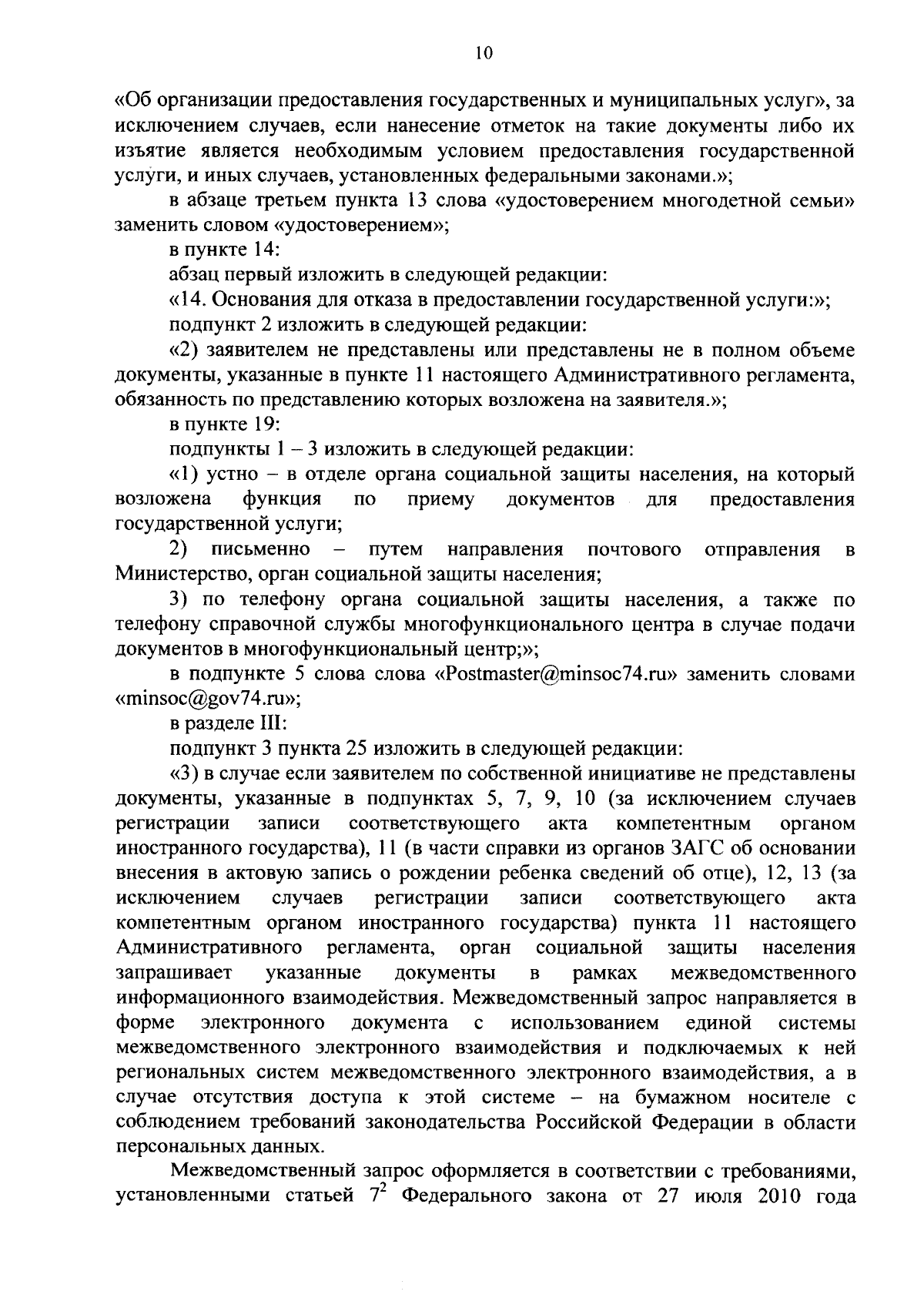 10

«Об организации предоставления государственных и муниципальных услуг», за исключением случаев, если нанесение отметок на такие документы либо их изъятие является необходимым условием предоставления государственной услуги, и иных случаев, установленных федеральными законами.»;

в абзаце третьем пункта 13 слова «удостоверением многодетной семьи» заменить словом «удостоверением»;

в пункте 14:

абзац первый изложить в следующей редакции:

«14. Основания для отказа в предоставлении государственной услуги:»;

подпункт 2 изложить в следующей редакции:

«2) заявителем не представлены или представлены не в полном объеме документы, указанные в пункте 11 настоящего Административного регламента, обязанность по представлению которых возложена на заявителя.»;

в пункте 19:

подпункты 1 – 3 изложить в следующей редакции:

«1) устно – в отделе органа социальной защиты населения, на который возложена функция по приему документов для предоставления государственной услуги;

2) письменно – путем направления почтового отправления в Министерство, орган социальной защиты населения;

3) по телефону органа социальной защиты населения, а также по телефону справочной службы многофункционального центра в случае подачи документов в многофункциональный центр;»;

в подпункте 5 слова слова «Postmaster@minsoc74.ru» заменить словами «minsoc@gov74.ru»;

в разделе III:

подпункт 3 пункта 25 изложить в следующей редакции:

«3) в случае если заявителем по собственной инициативе не представлены документы, указанные в подпунктах 5, 7, 9, 10 (за исключением случаев регистрации записи соответствующего акта компетентным органом иностранного государства), 11 (в части справки из органов ЗАГС об основании внесения в актовую запись о рождении ребенка сведений об отце), 12, 13 (за исключением случаев регистрации записи соответствующего акта компетентным органом иностранного государства) пункта 11 настоящего Административного регламента, орган социальной защиты населения запрашивает указанные документы в рамках межведомственного информационного взаимодействия. Межведомственный запрос направляется в форме электронного документа с использованием единой системы межведомственного электронного взаимодействия и подключаемых к ней региональных систем межведомственного электронного взаимодействия, а в случае отсутствия доступа к этой системе – на бумажном носителе с соблюдением требований законодательства Российской Федерации в области персональных данных.

Межведомственный запрос оформляется в соответствии с требованиями, установленными статьей $7^2$ Федерального закона от 27 июля 2010 года